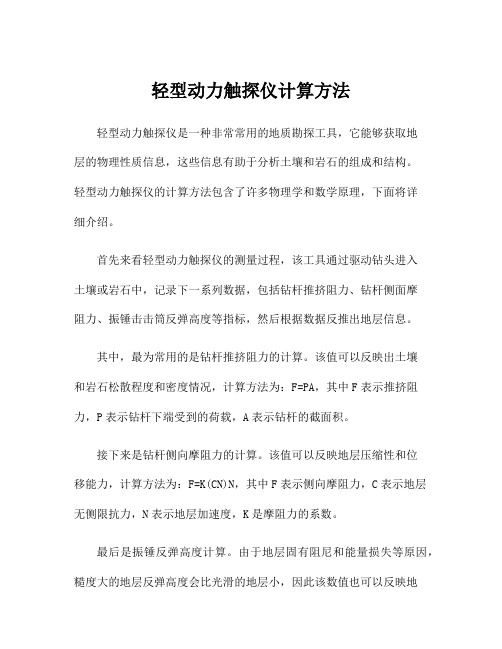 轻型动力触探仪计算方法

轻型动力触探仪是一种非常常用的地质勘探工具，它能够获取地层的物理性质信息，这些信息有助于分析土壤和岩石的组成和结构。轻型动力触探仪的计算方法包含了许多物理学和数学原理，下面将详细介绍。

首先来看轻型动力触探仪的测量过程，该工具通过驱动钻头进入土壤或岩石中，记录下一系列数据，包括钻杆推挤阻力、钻杆侧面摩阻力、振锤击击筒反弹高度等指标，然后根据数据反推出地层信息。

其中，最为常用的是钻杆推挤阻力的计算。该值可以反映出土壤和岩石松散程度和密度情况，计算方法为：F=PA，其中 F 表示推挤阻力，P 表示钻杆下端受到的荷载，A 表示钻杆的截面积。

接下来是钻杆侧向摩阻力的计算。该值可以反映地层压缩性和位移能力，计算方法为：F=K(CN)N，其中 F 表示侧向摩阻力，C 表示地层无侧限抗力，N 表示地层加速度，K 是摩阻力的系数。

最后是振锤反弹高度计算。由于地层固有阻尼和能量损失等原因，糙度大的地层反弹高度会比光滑的地层小，因此该数值也可以反映地